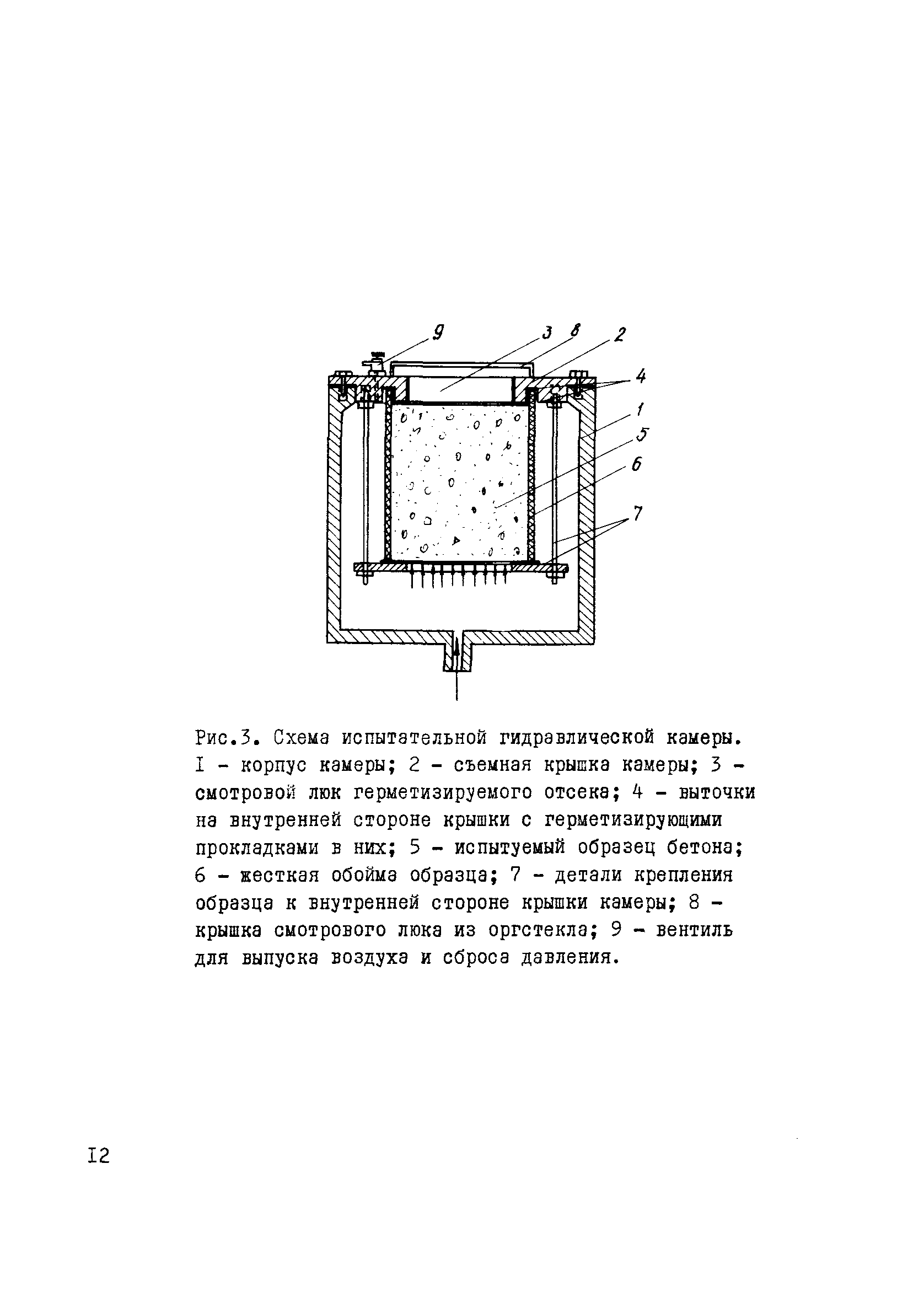 9 3 8 2 4 1 5 6 7

Рис.3. Схема испытательной гидравлической камеры. I - корпус камеры; 2 - съемная крышка камеры; 3 - смотровой люк герметизируемого отсека; 4 - выточки на внутренней стороне крышки с герметизирующими прокладками в них; 5 - испытуемый образец бетона; 6 - жесткая обойма образца; 7 - детали крепления образца к внутренней стороне крышки камеры; 8 - крышка смотрового люка из оргстекла; 9 - вентиль для выпуска воздуха и сброса давления.

I2